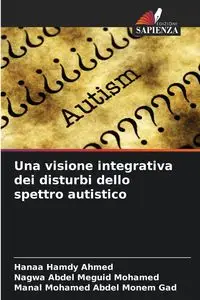 EDIZIONI
SAPIENZA

Autism

Una visione integrativa dei disturbi dello spettro autistico

Hanaa Hamdy Ahmed
Nagwa Abdel Meguid Mohamed
Manal Mohamed Abdel Monem Gad